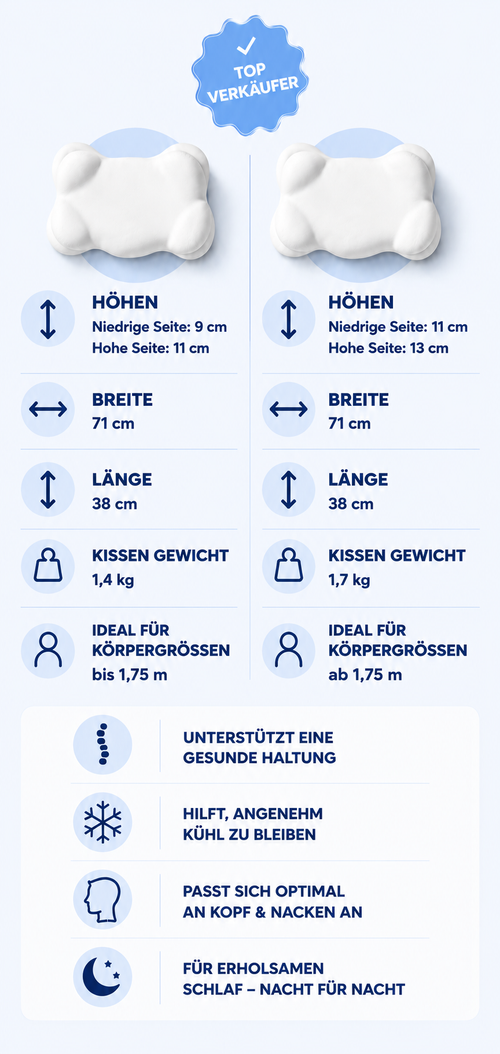 TOP VERKÄUFER

HÖHEN
Niedrige Seite: 9 cm
Hohe Seite: 11 cm

BREITE
71 cm

LÄNGE
38 cm

KISSEN GEWICHT
1,4 kg

IDEAL FÜR KÖRPERGRÖSSEN
bis 1,75 m

HÖHEN
Niedrige Seite: 11 cm
Hohe Seite: 13 cm

BREITE
71 cm

LÄNGE
38 cm

KISSEN GEWICHT
1,7 kg

IDEAL FÜR KÖRPERGRÖSSEN
ab 1,75 m

UNTERSTÜTZT EINE GESUNDE HALTUNG

HILFT, ANGENEHM KÜHL ZU BLEIBEN

PASST SICH OPTIMAL AN KOPF & NACKEN AN

FÜR ERHOLSAMEN SCHLAF – NACHT FÜR NACHT